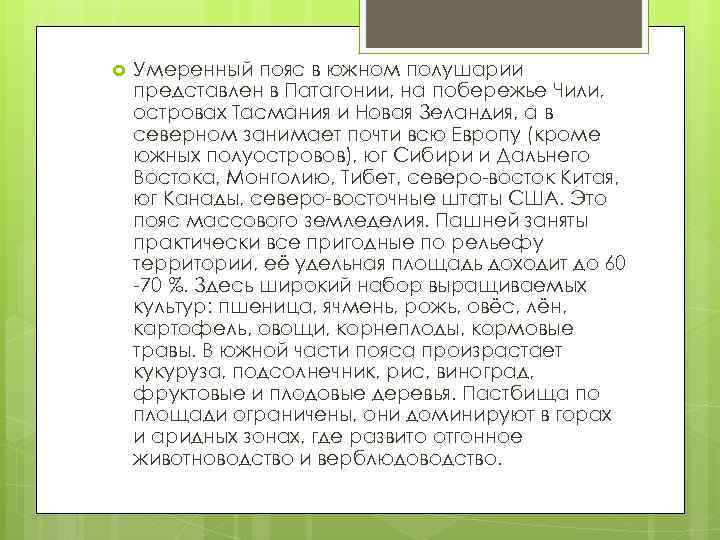 Умеренный пояс в южном полушарии представлен в Патагонии, на побережье Чили, островах Тасмания и Новая Зеландия, а в северном занимает почти всю Европу (кроме южных полуостровов), юг Сибири и Дальнего Востока, Монголию, Тибет, северо-восток Китая, юг Канады, северо-восточные штаты США. Это пояс массового земледелия. Пашней заняты практически все пригодные по рельефу территории, её удельная площадь доходит до 60 -70 %. Здесь широкий набор выращиваемых культур: пшеница, ячмень, рожь, овёс, лён, картофель, овощи, корнеплоды, кормовые травы. В южной части пояса произрастает кукуруза, подсолнечник, рис, виноград, фруктовые и плодовые деревья. Пастбища по площади ограничены, они доминируют в горах и аридных зонах, где развито отгонное животноводство и верблюдоводство.